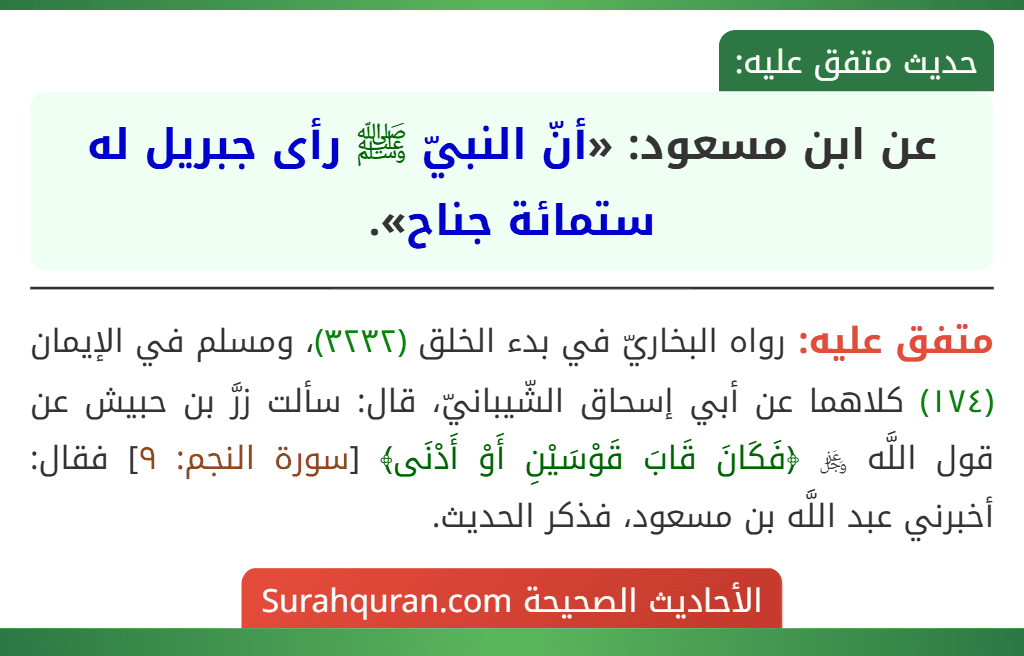 حديث متفق عليه:

عن ابن مسعود: «أنّ النبيّ ﷺ رأى جبريل له ستمائة جناح».

متفق عليه: رواه البخاريّ في بدء الخلق (٣٢٣٢)، ومسلم في الإيمان (١٧٤) كلاهما عن أبي إسحاق الشّيبانيّ، قال: سألت زرَّ بن حبيش عن قول اللَّه ﷻ ﴿فَكَانَ قَابَ قَوْسَيْنِ أَوْ أَدْنَى﴾ [سورة النجم: ٩] فقال: أخبرني عبد اللَّه بن مسعود، فذكر الحديث.

الأحاديث الصحيحة Surahquran.com